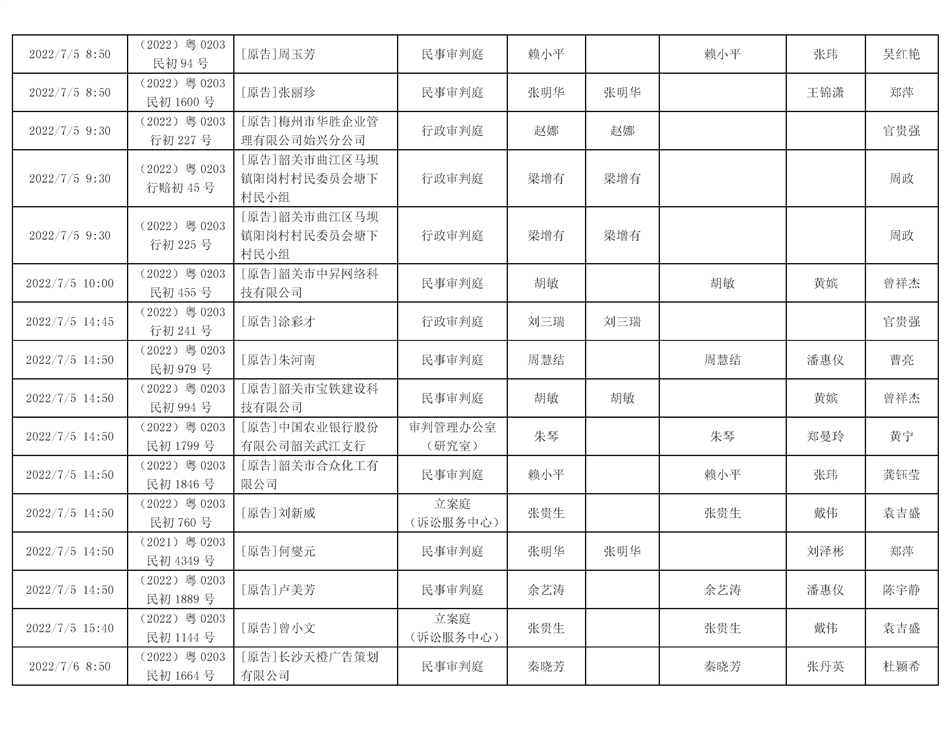 | 2022/7/5 8:50 | （2022）粤 0203 民初 94 号 | [原告]周玉芳 | 民事审判庭 | 赖小平 | | 赖小平 | 张玮 | 吴红艳 |
|---|---|---|---|---|---|---|---|---|
| 2022/7/5 8:50 | （2022）粤 0203 民初 1600 号 | [原告]张丽珍 | 民事审判庭 | 张明华 | 张明华 | | 王锦潇 | 郑萍 |
| 2022/7/5 9:30 | （2022）粤 0203 行初 227 号 | [原告]梅州市华胜企业管理有限公司始兴分公司 | 行政审判庭 | 赵娜 | 赵娜 | | | 官贵强 |
| 2022/7/5 9:30 | （2022）粤 0203 行赔初 45 号 | [原告]韶关市曲江区马坝镇阳岗村村民委员会塘下村民小组 | 行政审判庭 | 梁增有 | 梁增有 | | | 周政 |
| 2022/7/5 9:30 | （2022）粤 0203 行初 225 号 | [原告]韶关市曲江区马坝镇阳岗村村民委员会塘下村民小组 | 行政审判庭 | 梁增有 | 梁增有 | | | 周政 |
| 2022/7/5 10:00 | （2022）粤 0203 民初 455 号 | [原告]韶关市中昇网络科技有限公司 | 民事审判庭 | 胡敏 | | 胡敏 | 黄嫔 | 曾祥杰 |
| 2022/7/5 14:45 | （2022）粤 0203 行初 241 号 | [原告]涂彩才 | 行政审判庭 | 刘三瑞 | 刘三瑞 | | | 官贵强 |
| 2022/7/5 14:50 | （2022）粤 0203 民初 979 号 | [原告]朱河南 | 民事审判庭 | 周慧结 | | 周慧结 | 潘惠仪 | 曹亮 |
| 2022/7/5 14:50 | （2022）粤 0203 民初 994 号 | [原告]韶关市宝铁建设科技有限公司 | 民事审判庭 | 胡敏 | 胡敏 | | 黄嫔 | 曾祥杰 |
| 2022/7/5 14:50 | （2022）粤 0203 民初 1799 号 | [原告]中国农业银行股份有限公司韶关武江支行 | 审判管理办公室（研究室） | 朱琴 | | 朱琴 | 郑曼玲 | 黄宁 |
| 2022/7/5 14:50 | （2022）粤 0203 民初 1846 号 | [原告]韶关市合众化工有限公司 | 民事审判庭 | 赖小平 | | 赖小平 | 张玮 | 龚钰莹 |
| 2022/7/5 14:50 | （2022）粤 0203 民初 760 号 | [原告]刘新威 | 立案庭（诉讼服务中心） | 张贵生 | | 张贵生 | 戴伟 | 袁吉盛 |
| 2022/7/5 14:50 | （2021）粤 0203 民初 4349 号 | [原告]何燮元 | 民事审判庭 | 张明华 | 张明华 | | 刘泽彬 | 郑萍 |
| 2022/7/5 14:50 | （2022）粤 0203 民初 1889 号 | [原告]卢美芳 | 民事审判庭 | 余艺涛 | | 余艺涛 | 潘惠仪 | 陈宇静 |
| 2022/7/5 15:40 | （2022）粤 0203 民初 1144 号 | [原告]曾小文 | 立案庭（诉讼服务中心） | 张贵生 | | 张贵生 | 戴伟 | 袁吉盛 |
| 2022/7/6 8:50 | （2022）粤 0203 民初 1664 号 | [原告]长沙天橙广告策划有限公司 | 民事审判庭 | 秦晓芳 | | 秦晓芳 | 张丹英 | 杜颖希 |